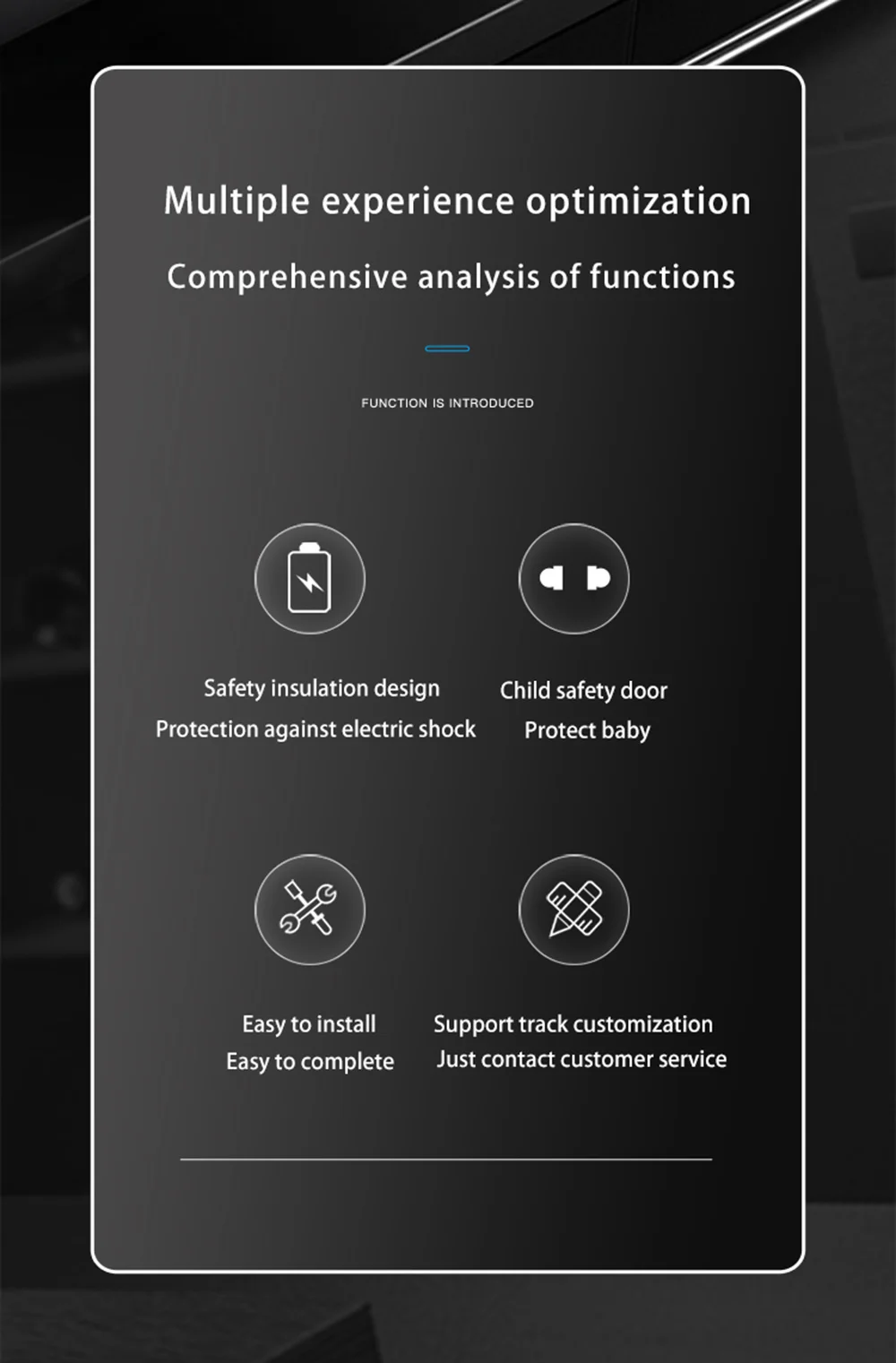 Multiple experience optimization

Comprehensive analysis of functions

FUNCTION IS INTRODUCED

Safety insulation design
Protection against electric shock

Child safety door
Protect baby

Easy to install
Easy to complete

Support track customization
Just contact customer service